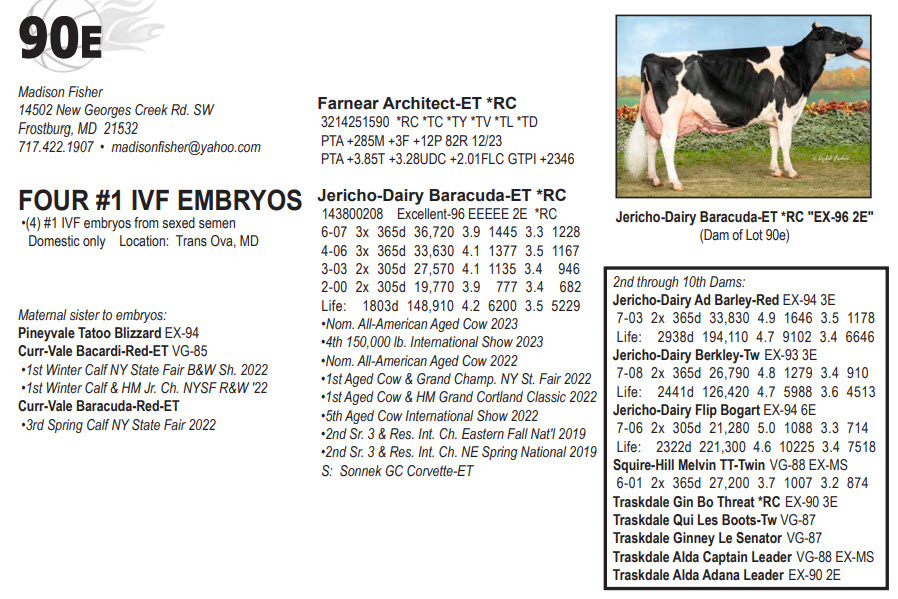 90E

Madison Fisher
14502 New Georges Creek Rd. SW
Frostburg, MD 21532
717.422.1907 • madisonfisher@yahoo.com

FOUR #1 IVF EMBRYOS
•(4) #1 IVF embryos from sexed semen
Domestic only Location: Trans Ova, MD

Maternal sister to embryos:
Pineyvale Tatoo Blizzard EX-94
Curr-Vale Bacardi-Red-ET VG-85
•1st Winter Calf NY State Fair B&W Sh. 2022
•1st Winter Calf & HM Jr. Ch. NYSF R&W '22
Curr-Vale Baracuda-Red-ET
•3rd Spring Calf NY State Fair 2022

Farnear Architect-ET *RC
3214251590 *RC *TC *TY *TV *TL *TD
PTA +285M +3F +12P 82R 12/23
PTA +3.85T +3.28UDC +2.01FLC GTPI +2346

Jericho-Dairy Baracuda-ET *RC
143800208 Excellent-96 EEEEE 2E *RC
6-07 3x 365d 36,720 3.9 1445 3.3 1228
4-06 3x 365d 33,630 4.1 1377 3.5 1167
3-03 2x 305d 27,570 4.1 1135 3.4 946
2-00 2x 305d 19,770 3.9 777 3.4 682
Life: 1803d 148,910 4.2 6200 3.5 5229
•Nom. All-American Aged Cow 2023
•4th 150,000 lb. International Show 2023
•Nom. All-American Aged Cow 2022
•1st Aged Cow & Grand Champ. NY St. Fair 2022
•1st Aged Cow & HM Grand Cortland Classic 2022
•5th Aged Cow International Show 2022
•2nd Sr. 3 & Res. Int. Ch. Eastern Fall Nat'l 2019
•2nd Sr. 3 & Res. Int. Ch. NE Spring National 2019
S: Sonnek GC Corvette-ET

Jericho-Dairy Baracuda-ET *RC "EX-96 2E"
(Dam of Lot 90e)

2nd through 10th Dams:
Jericho-Dairy Ad Barley-Red EX-94 3E
7-03 2x 365d 33,830 4.9 1646 3.5 1178
Life: 2938d 194,110 4.7 9102 3.4 6646
Jericho-Dairy Berkley-Tw EX-93 3E
7-08 2x 365d 26,790 4.8 1279 3.4 910
Life: 2441d 126,420 4.7 5988 3.6 4513
Jericho-Dairy Flip Bogart EX-94 6E
7-06 2x 305d 21,280 5.0 1088 3.3 714
Life: 2322d 221,300 4.6 10225 3.4 7518
Squire-Hill Melvin TT-Twin VG-88 EX-MS
6-01 2x 365d 27,200 3.7 1007 3.2 874
Traskdale Gin Bo Threat *RC EX-90 3E
Traskdale Qui Les Boots-Tw VG-87
Traskdale Ginney Le Senator VG-87
Traskdale Alda Captain Leader VG-88 EX-MS
Traskdale Alda Adana Leader EX-90 2E